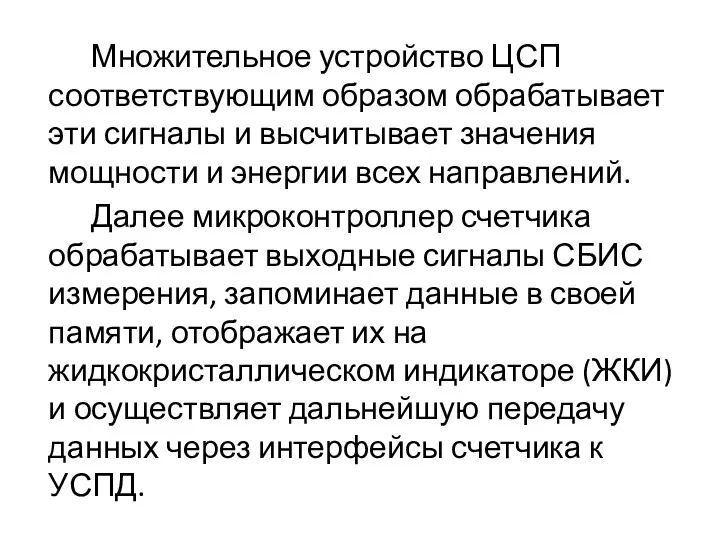 Множительное устройство ЦСП соответствующим образом обрабатывает эти сигналы и высчитывает значения мощности и энергии всех направлений.

Далее микроконтроллер счетчика обрабатывает выходные сигналы СБИС измерения, запоминает данные в своей памяти, отображает их на жидкокристаллическом индикаторе (ЖКИ) и осуществляет дальнейшую передачу данных через интерфейсы счетчика к УСПД.